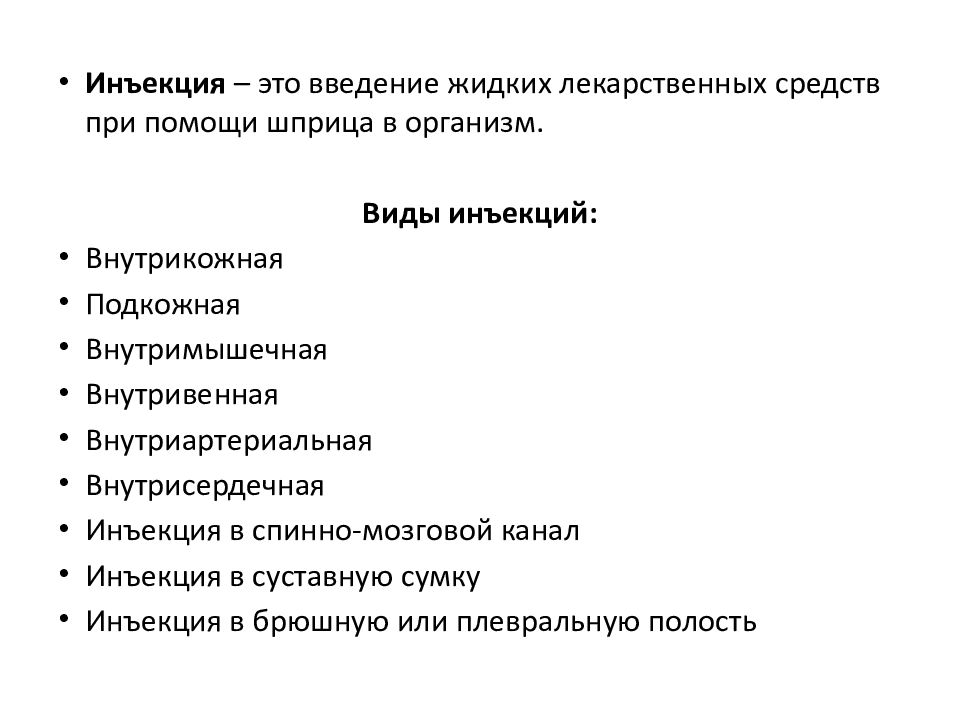 • Инъекция – это введение жидких лекарственных средств при помощи шприца в организм.

Виды инъекций:

• Внутрикожная
• Подкожная
• Внутримышечная
• Внутривенная
• Внутриартериальная
• Внутрисердечная
• Инъекция в спинно-мозговой канал
• Инъекция в суставную сумку
• Инъекция в брюшную или плевральную полость